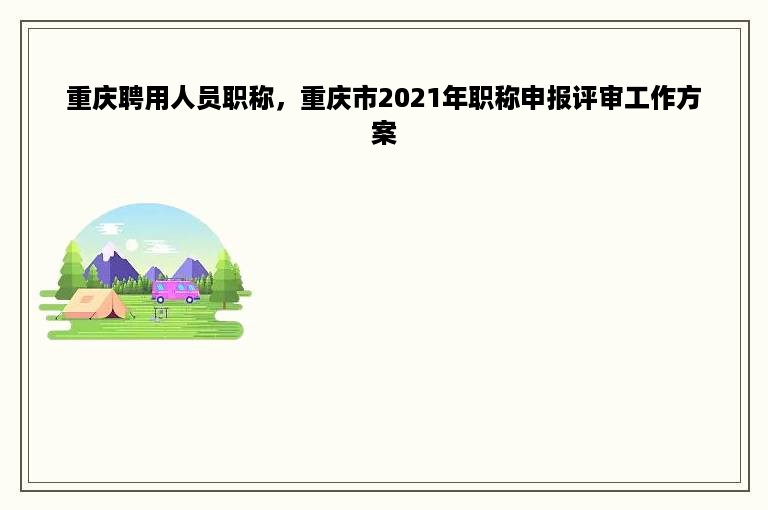 重庆聘用人员职称，重庆市2021年职称申报评审工作方案